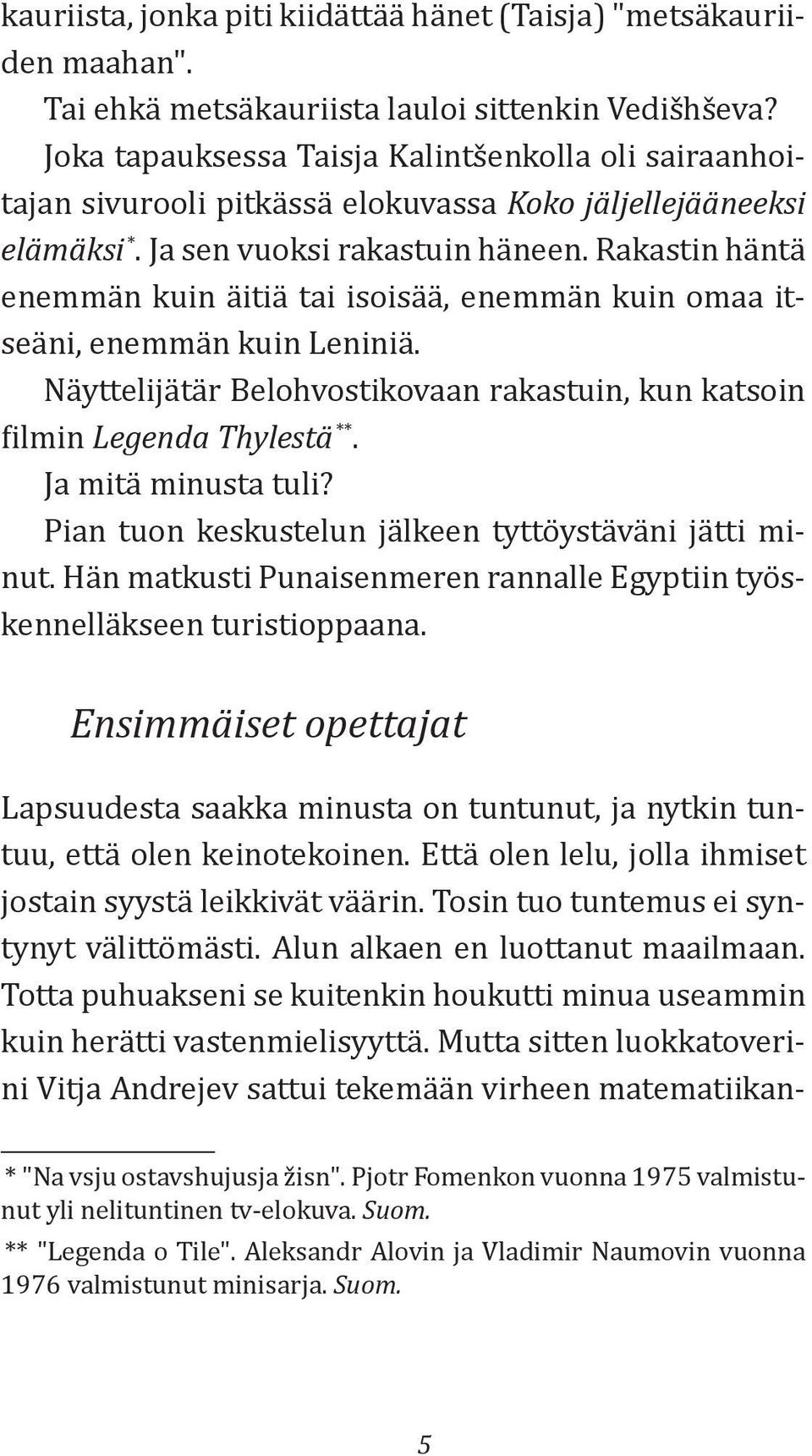 kauriista, jonka piti kiidättää hänet (Taisja) "metsäkauriiden maahan".

Tai ehkä metsäkauriista lauloi sittenkin Vedišhševa?

Joka tapauksessa Taisja Kalintšenkolla oli sairaanhoitajan sivurooli pitkässä elokuvassa Koko jäljellejääneeksi elämäksi*. Ja sen vuoksi rakastuin häneen. Rakastin häntä enemmän kuin äitiä tai isoisää, enemmän kuin omaa itseäni, enemmän kuin Leniniä.

Näyttelijätär Belohvostikovaan rakastuin, kun katsoin filmin Legenda Thylestä**.

Ja mitä minusta tuli?

Pian tuon keskustelun jälkeen tyttöystäväni jätti minut. Hän matkusti Punaisenmeren rannalle Egyptiin työskennelläkseen turistioppaana.

Ensimmäiset opettajat

Lapsuudesta saakka minusta on tuntunut, ja nytkin tuntuu, että olen keinotekoinen. Että olen lelu, jolla ihmiset jostain syystä leikkivät väärin. Tosin tuo tuntemus ei syntynyt välittömästi. Alun alkaen en luottanut maailmaan. Totta puhuakseni se kuitenkin houkutti minua useammin kuin herätti vastenmielisyyttä. Mutta sitten luokkatoverini Vitja Andrejev sattui tekemään virheen matematiikan-

* "Na vsju ostavshujusja žisn". Pjotr Fomenkon vuonna 1975 valmistunut yli nelituntinen tv-elokuva. Suom.

** "Legenda o Tile". Aleksandr Alovin ja Vladimir Naumovin vuonna 1976 valmistunut minisarja. Suom.

5